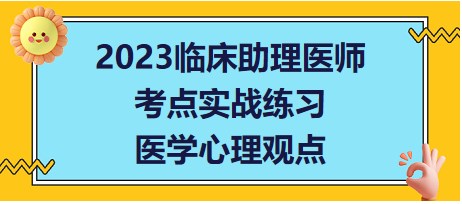 2023临床助理医师
考点实战练习
医学心理观点